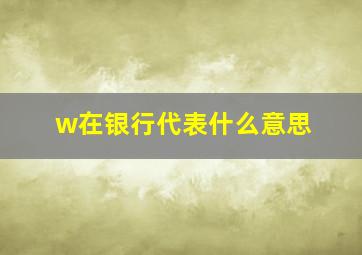 w在银行代表什么意思